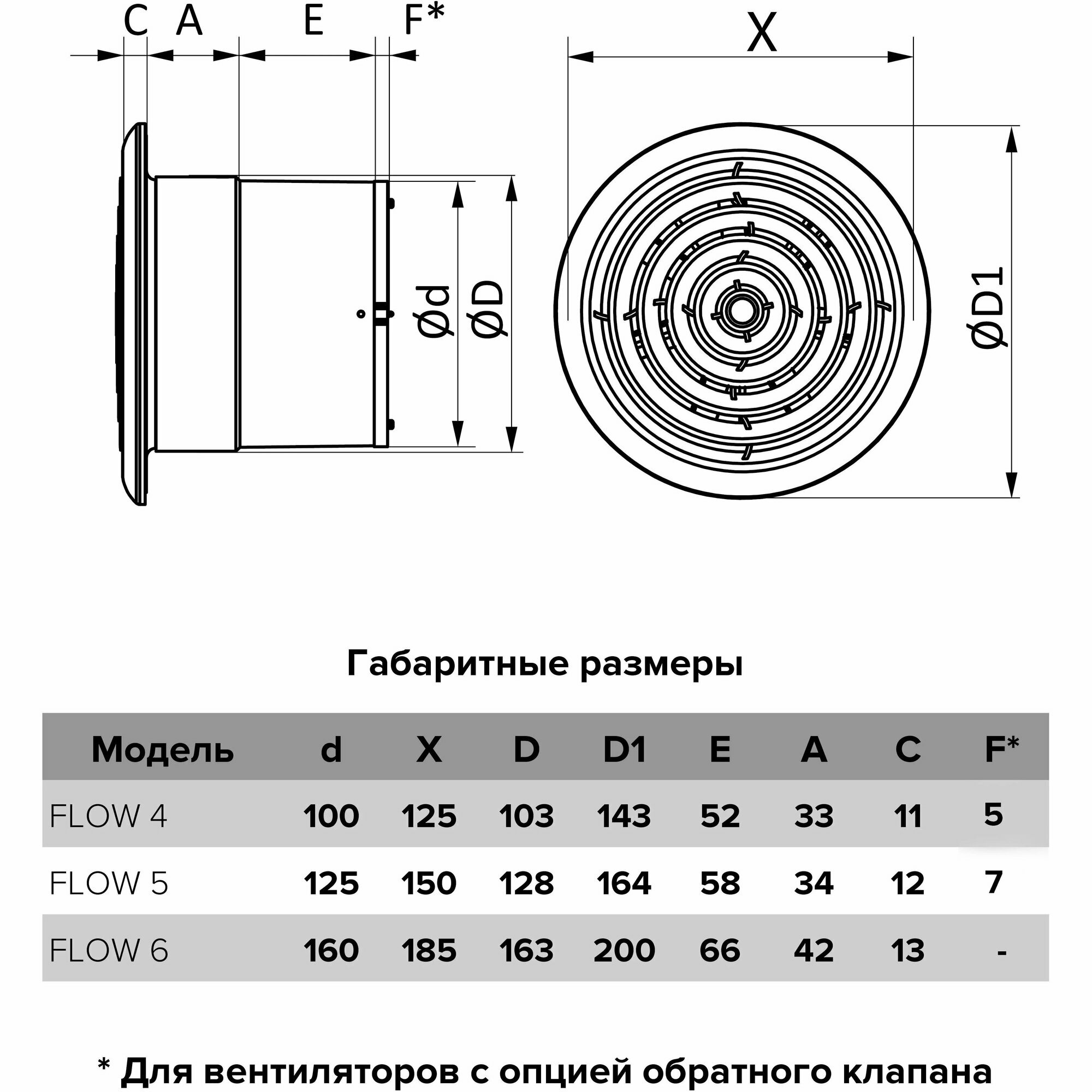 C A E F*

X

Ød ØD

ØD1

Габаритные размеры

| Модель | d | X | D | D1 | E | A | C | F* |
|---|---|---|---|---|---|---|---|---|
| FLOW 4 | 100 | 125 | 103 | 143 | 52 | 33 | 11 | 5 |
| FLOW 5 | 125 | 150 | 128 | 164 | 58 | 34 | 12 | 7 |
| FLOW 6 | 160 | 185 | 163 | 200 | 66 | 42 | 13 | - |

* Для вентиляторов с опцией обратного клапана